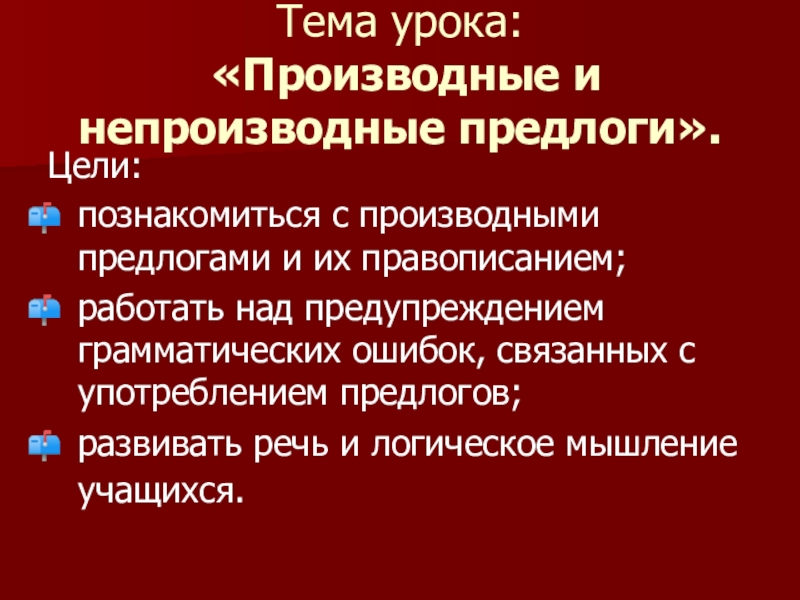 Тема урока:
«Производные и непроизводные предлоги».

Цели:

• познакомиться с производными предлогами и их правописанием;
• работать над предупреждением грамматических ошибок, связанных с употреблением предлогов;
• развивать речь и логическое мышление учащихся.